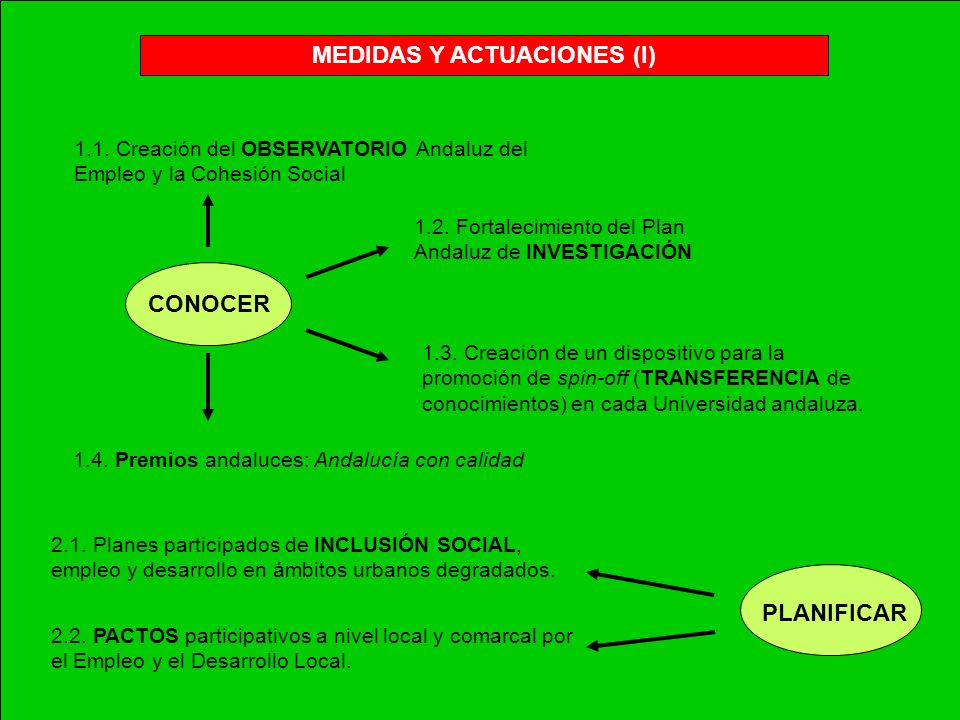 MEDIDAS Y ACTUACIONES (I)

1.1. Creación del OBSERVATORIO Andaluz del Empleo y la Cohesión Social

1.2. Fortalecimiento del Plan Andaluz de INVESTIGACIÓN

CONOCER

1.3. Creación de un dispositivo para la promoción de spin-off (TRANSFERENCIA de conocimientos) en cada Universidad andaluza.

1.4. Premios andaluces: Andalucía con calidad

2.1. Planes participados de INCLUSIÓN SOCIAL, empleo y desarrollo en ámbitos urbanos degradados.

PLANIFICAR

2.2. PACTOS participativos a nivel local y comarcal por el Empleo y el Desarrollo Local.